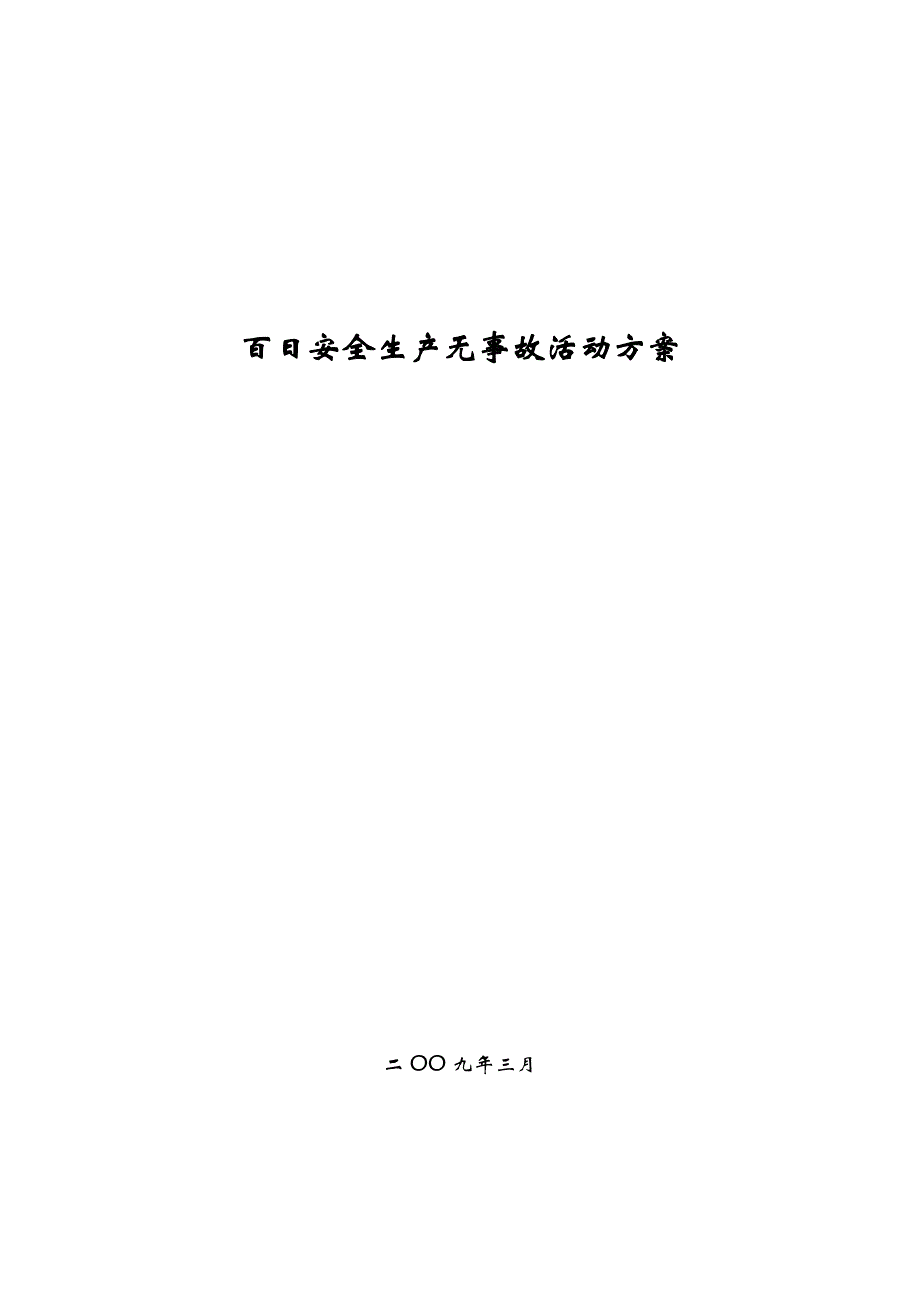 百日安全生产无事故活动方案

二〇〇九年三月